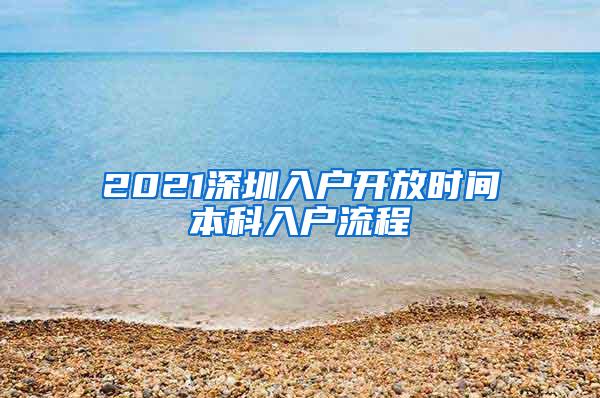 2021深圳入户开放时间
本科入户流程